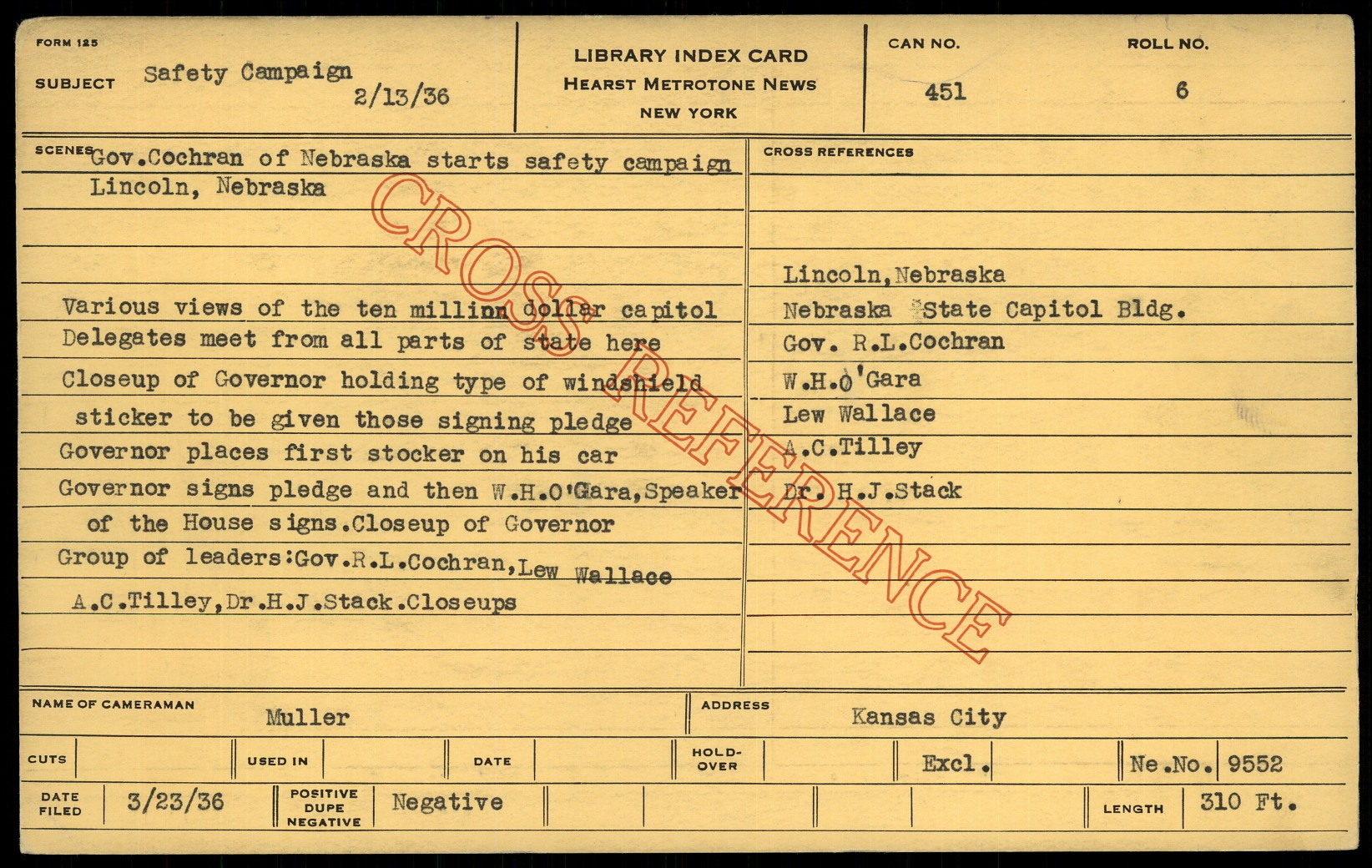 FORM 125

SUBJECT Safety Campaign
2/13/36

LIBRARY INDEX CARD
HEARST METROTONE NEWS
NEW YORK

CAN NO.
451

ROLL NO.
6

SCENES Gov.Cochran of Nebraska starts safety campaign
Lincoln, Nebraska

Various views of the ten millinn dollar capitol
Delegates meet from all parts of state here
Closeup of Governor holding type of windshield sticker to be given those signing pledge
Governor places first stocker on his car
Governor signs pledge and then W.H.O'Gara,Speaker of the House signs.Closeup of Governor
Group of leaders:Gov.R.L.Cochran,Lew Wallace A.C.Tilley,Dr.H.J.Stack.Closeups

CROSS REFERENCES

Lincoln,Nebraska
Nebraska State Capitol Bldg.
Gov. R.L.Cochran
W.H.O'Gara
Lew Wallace
A.C.Tilley
Dr. H.J.Stack

NAME OF CAMERAMAN Muller
ADDRESS Kansas City

CUTS
USED IN
DATE
HOLD-OVER
Excl.
Ne.No. 9552

DATE FILED 3/23/36
POSITIVE DUPE NEGATIVE Negative
LENGTH 310 Ft.

CROSS REFERENCE